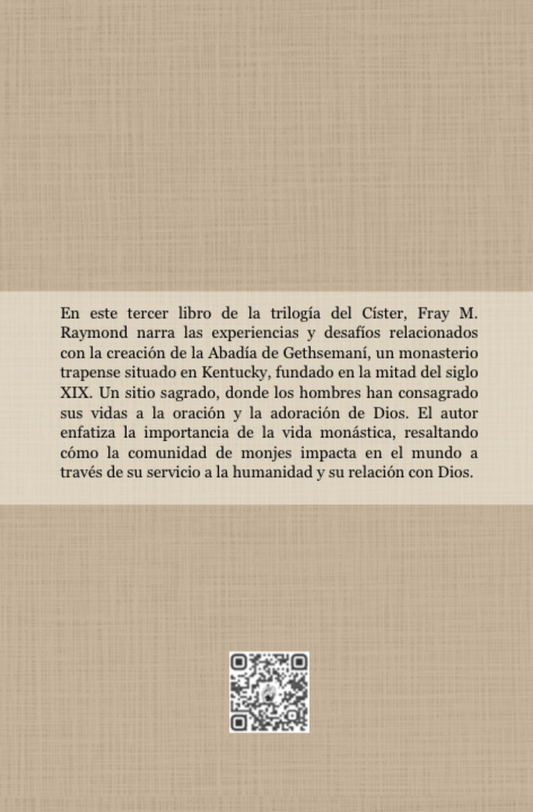 En este tercer libro de la trilogía del Císter, Fray M. Raymond narra las experiencias y desafíos relacionados con la creación de la Abadía de Gethsemaní, un monasterio trapense situado en Kentucky, fundado en la mitad del siglo XIX. Un sitio sagrado, donde los hombres han consagrado sus vidas a la oración y la adoración de Dios. El autor enfatiza la importancia de la vida monástica, resaltando cómo la comunidad de monjes impacta en el mundo a través de su servicio a la humanidad y su relación con Dios.